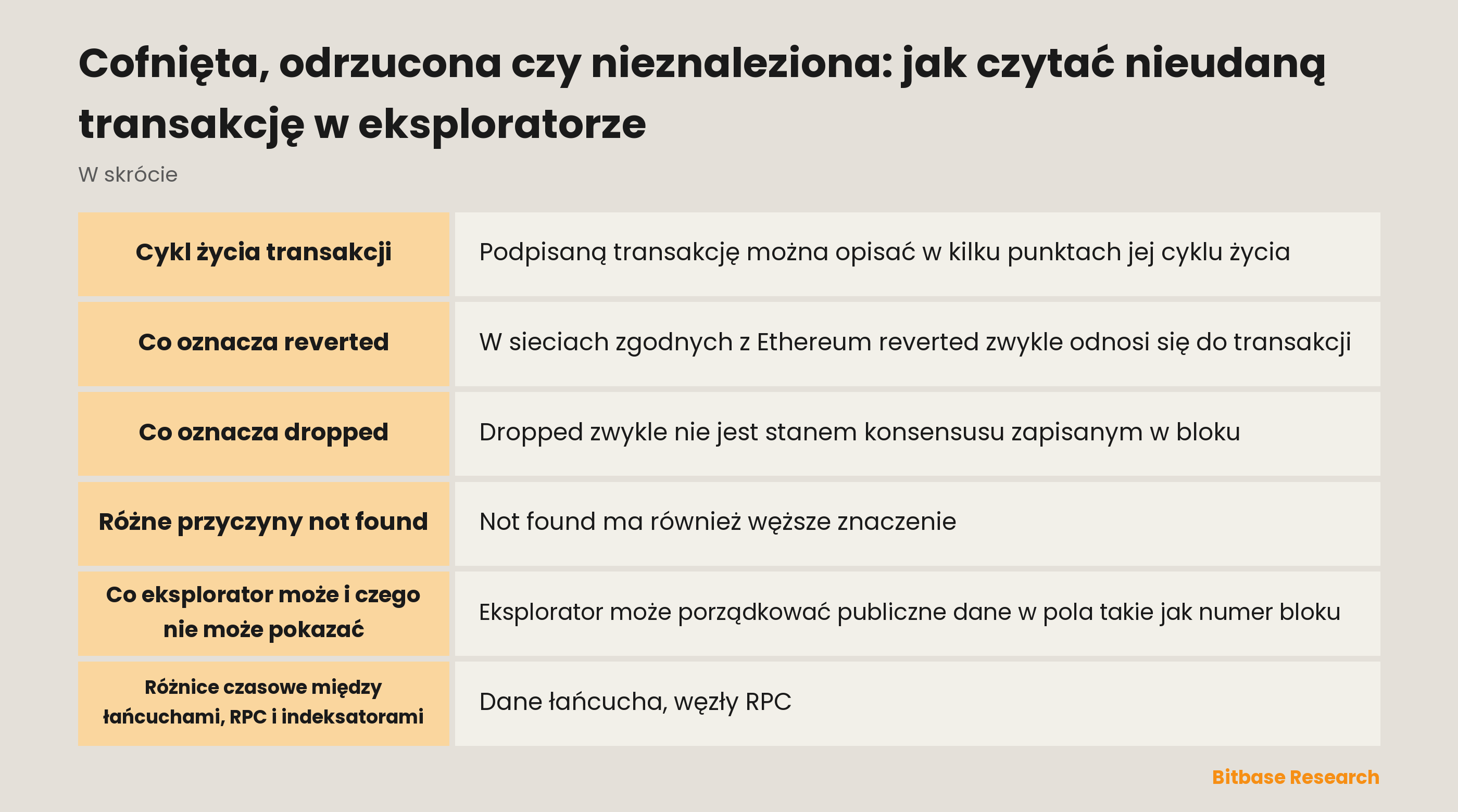 Cofnięta, odrzucona czy nieznaleziona: jak czytać nieudaną transakcję w eksploratorze

W skrócie

| | |
|---|---|
| Cykl życia transakcji | Podpisaną transakcję można opisać w kilku punktach jej cyklu życia |
| Co oznacza reverted | W sieciach zgodnych z Ethereum reverted zwykle odnosi się do transakcji |
| Co oznacza dropped | Dropped zwykle nie jest stanem konsensusu zapisanym w bloku |
| Różne przyczyny not found | Not found ma również węższe znaczenie |
| Co eksplorator może i czego nie może pokazać | Eksplorator może porządkować publiczne dane w pola takie jak numer bloku |
| Różnice czasowe między łańcuchami, RPC i indeksatorami | Dane łańcucha, węzły RPC |

Bitbase Research